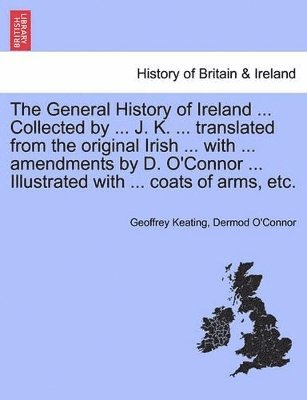 BRITISH LIBRARY

History of Britain & Ireland

The General History of Ireland ... Collected by ... J. K. ... translated from the original Irish ... with ... amendments by D. O'Connor ... Illustrated with ... coats of arms, etc.

Geoffrey Keating, Dermod O'Connor